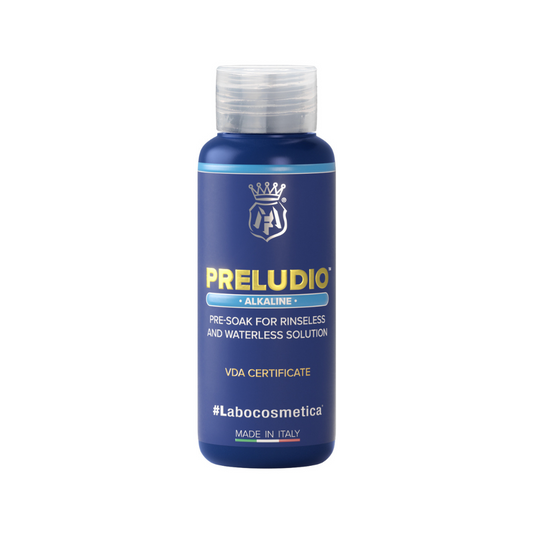 PRELUDIO™
• ALKALINE •
PRE-SOAK FOR RINSELESS AND WATERLESS SOLUTION

VDA CERTIFICATE

#Labocosmetica®

MADE IN ITALY